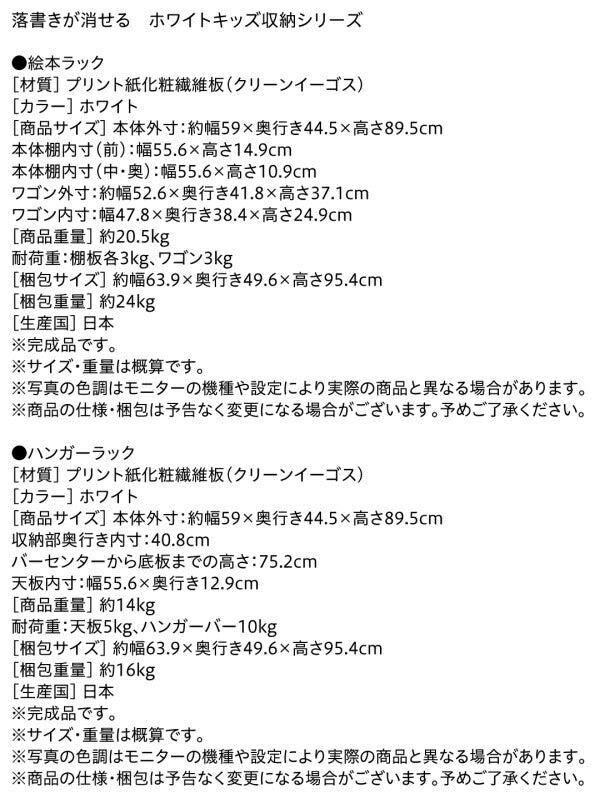 落書きが消せる　ホワイトキッズ収納シリーズ

●絵本ラック
[材質] プリント紙化粧繊維板（クリーンイーゴス）
[カラー] ホワイト
[商品サイズ] 本体外寸：約幅59×奥行き44.5×高さ89.5cm
本体棚内寸（前）：幅55.6×高さ14.9cm
本体棚内寸（中・奥）：幅55.6×高さ10.9cm
ワゴン外寸：約幅52.6×奥行き41.8×高さ37.1cm
ワゴン内寸：幅47.8×奥行き38.4×高さ24.9cm
[商品重量] 約20.5kg
耐荷重：棚板各3kg、ワゴン3kg
[梱包サイズ] 約幅63.9×奥行き49.6×高さ95.4cm
[梱包重量] 約24kg
[生産国] 日本
※完成品です。
※サイズ・重量は概算です。
※写真の色調はモニターの機種や設定により実際の商品と異なる場合があります。
※商品の仕様・梱包は予告なく変更になる場合がございます。予めご了承ください。

●ハンガーラック
[材質] プリント紙化粧繊維板（クリーンイーゴス）
[カラー] ホワイト
[商品サイズ] 本体外寸：約幅59×奥行き44.5×高さ89.5cm
収納部奥行き内寸：40.8cm
バーセンターから底板までの高さ：75.2cm
天板内寸：幅55.6×奥行き12.9cm
[商品重量] 約14kg
耐荷重：天板5kg、ハンガーバー10kg
[梱包サイズ] 約幅63.9×奥行き49.6×高さ95.4cm
[梱包重量] 約16kg
[生産国] 日本
※完成品です。
※サイズ・重量は概算です。
※写真の色調はモニターの機種や設定により実際の商品と異なる場合があります。
※商品の仕様・梱包は予告なく変更になる場合がございます。予めご了承ください。